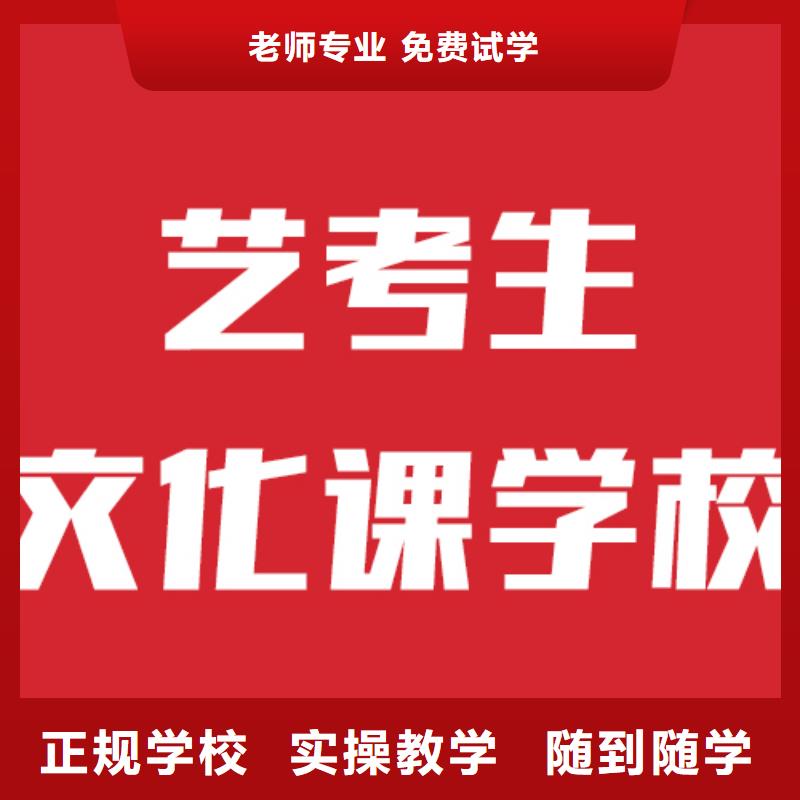 老师专业 免费试学

艺考生

文化课学校

正规学校 实操教学 随到随学